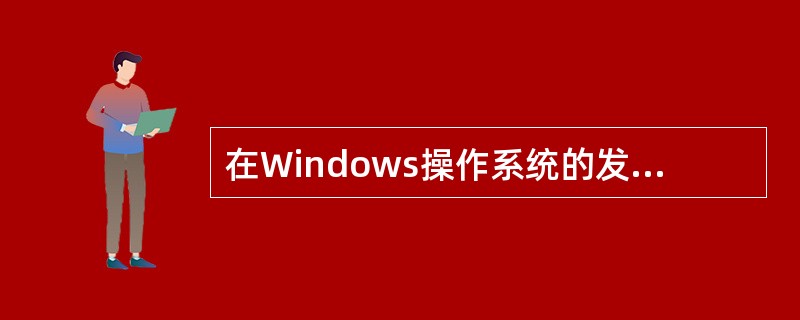 在Windows操作系统的发...